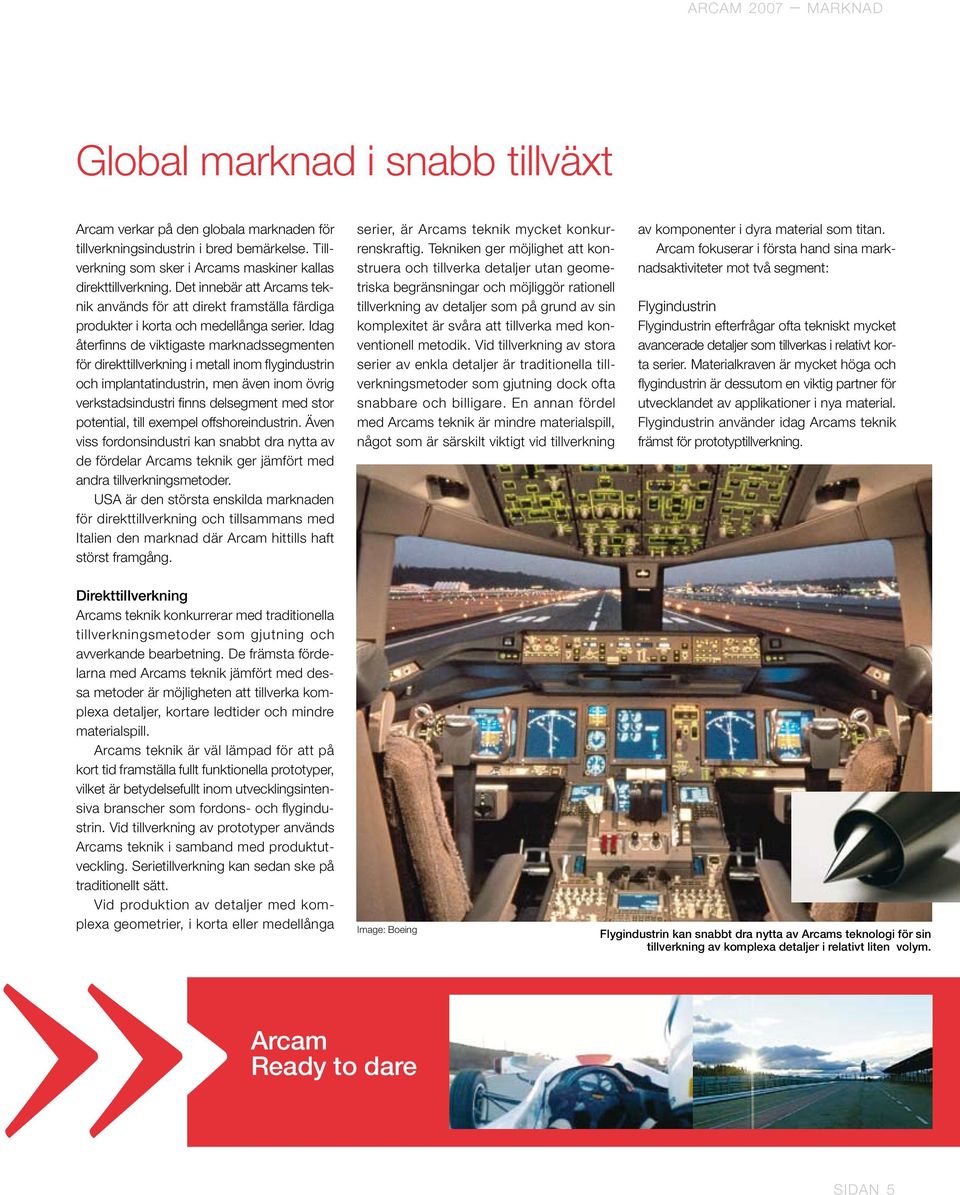 ARCAM 2007 — MARKNAD

Global marknad i snabb tillväxt

Arcam verkar på den globala marknaden för tillverkningsindustrin i bred bemärkelse. Tillverkning som sker i Arcams maskiner kallas direkttillverkning. Det innebär att Arcams teknik används för att direkt framställa färdiga produkter i korta och medellånga serier. Idag återfinns de viktigaste marknadssegmenten för direkttillverkning i metall inom flygindustrin och implantatindustrin, men även inom övrig verkstadsindustri finns delsegment med stor potential, till exempel offshoreindustrin. Även viss fordonsindustri kan snabbt dra nytta av de fördelar Arcams teknik ger jämfört med andra tillverkningsmetoder.

USA är den största enskilda marknaden för direkttillverkning och tillsammans med Italien den marknad där Arcam hittills haft störst framgång.

Direkttillverkning
Arcams teknik konkurrerar med traditionella tillverkningsmetoder som gjutning och avverkande bearbetning. De främsta fördelarna med Arcams teknik jämfört med dessa metoder är möjligheten att tillverka komplexa detaljer, kortare ledtider och mindre materialspill.

Arcams teknik är väl lämpad för att på kort tid framställa fullt funktionella prototyper, vilket är betydelsefullt inom utvecklingsintensiva branscher som fordons- och flygindustrin. Vid tillverkning av prototyper används Arcams teknik i samband med produktutveckling. Serietillverkning kan sedan ske på traditionellt sätt.

Vid produktion av detaljer med komplexa geometrier, i korta eller medellånga serier, är Arcams teknik mycket konkurrenskraftig. Tekniken ger möjlighet att konstruera och tillverka detaljer utan geometriska begränsningar och möjliggör rationell tillverkning av detaljer som på grund av sin komplexitet är svåra att tillverka med konventionell metodik. Vid tillverkning av stora serier av enkla detaljer är traditionella tillverkningsmetoder som gjutning dock ofta snabbare och billigare. En annan fördel med Arcams teknik är mindre materialspill, något som är särskilt viktigt vid tillverkning av komponenter i dyra material som titan.

Arcam fokuserar i första hand sina marknadsaktiviteter mot två segment:

Flygindustrin
Flygindustrin efterfrågar ofta tekniskt mycket avancerade detaljer som tillverkas i relativt korta serier. Materialkraven är mycket höga och flygindustrin är dessutom en viktig partner för utvecklandet av applikationer i nya material. Flygindustrin använder idag Arcams teknik främst för prototyptillverkning.

Image: Boeing

Flygindustrin kan snabbt dra nytta av Arcams teknologi för sin tillverkning av komplexa detaljer i relativt liten volym.

Arcam
Ready to dare

SIDAN 5